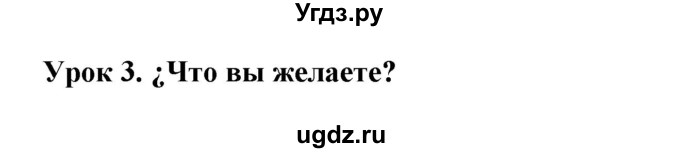 Угдз.ру

Урок 3. ¿Что вы желаете?

ugdz.ru